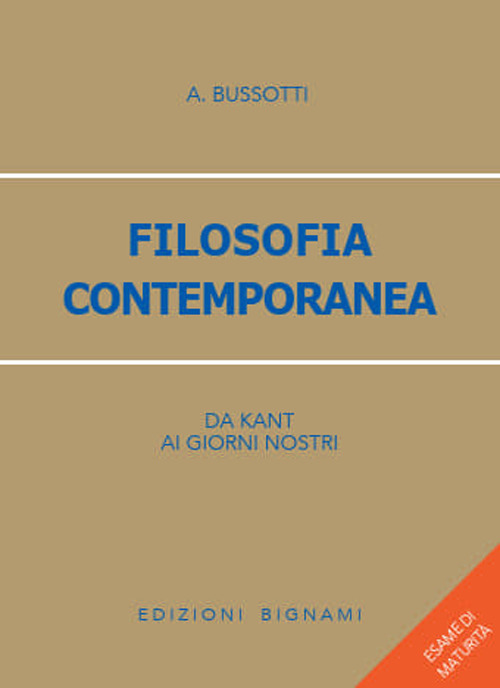 A. BUSSOTTI

FILOSOFIA CONTEMPORANEA

DA KANT
AI GIORNI NOSTRI

EDIZIONI BIGNAMI

ESAME DI MATURITÀ